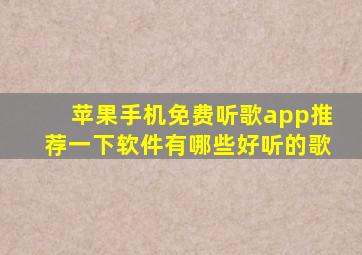 苹果手机免费听歌app推荐一下软件有哪些好听的歌